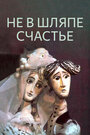 НЕ В ШЛЯПЕ
СЧАСТЬЕ